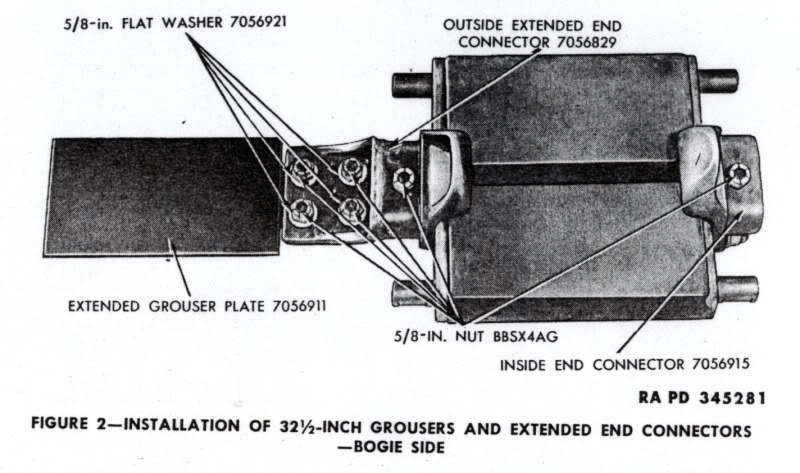 5/8-in. FLAT WASHER 7056921

OUTSIDE EXTENDED END CONNECTOR 7056829

EXTENDED GROUSER PLATE 7056911

5/8-IN. NUT BBSX4AG

INSIDE END CONNECTOR 7056915

RA PD 345281

FIGURE 2—INSTALLATION OF 32½-INCH GROUSERS AND EXTENDED END CONNECTORS —BOGIE SIDE